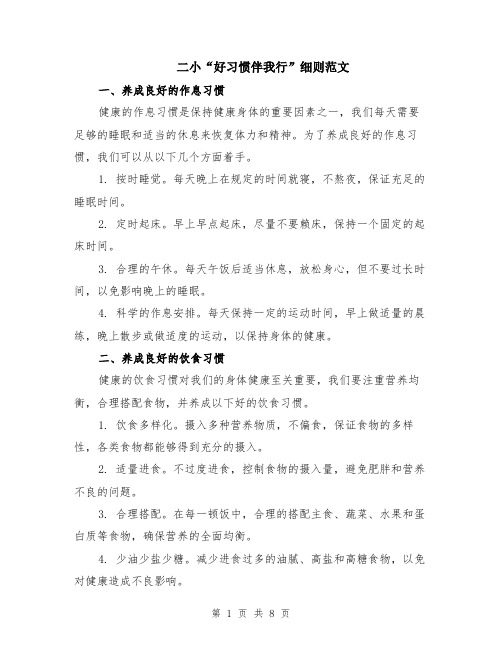 二小“好习惯伴我行”细则范文

一、养成良好的作息习惯

健康的作息习惯是保持健康身体的重要因素之一，我们每天需要足够的睡眠和适当的休息来恢复体力和精神。为了养成良好的作息习惯，我们可以从以下几个方面着手。

1. 按时睡觉。每天晚上在规定的时间就寝，不熬夜，保证充足的睡眠时间。

2. 定时起床。早上早点起床，尽量不要赖床，保持一个固定的起床时间。

3. 合理的午休。每天午饭后适当休息，放松身心，但不要过长时间，以免影响晚上的睡眠。

4. 科学的作息安排。每天保持一定的运动时间，早上做适量的晨练，晚上散步或做适度的运动，以保持身体的健康。

二、养成良好的饮食习惯

健康的饮食习惯对我们的身体健康至关重要，我们要注重营养均衡，合理搭配食物，并养成以下好的饮食习惯。

1. 饮食多样化。摄入多种营养物质，不偏食，保证食物的多样性，各类食物都能够得到充分的摄入。

2. 适量进食。不过度进食，控制食物的摄入量，避免肥胖和营养不良的问题。

3. 合理搭配。在每一顿饭中，合理的搭配主食、蔬菜、水果和蛋白质等食物，确保营养的全面均衡。

4. 少油少盐少糖。减少进食过多的油腻、高盐和高糖食物，以免对健康造成不良影响。

第 1 页 共 8 页